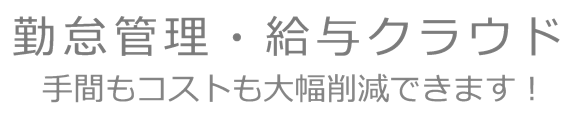 勤怠管理・給与クラウド
手間もコストも大幅削減できます！